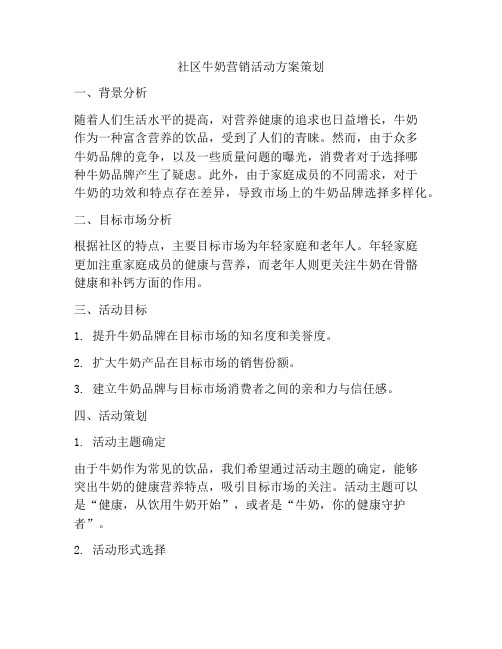 社区牛奶营销活动方案策划

一、背景分析

随着人们生活水平的提高，对营养健康的追求也日益增长，牛奶作为一种富含营养的饮品，受到了人们的青睐。然而，由于众多牛奶品牌的竞争，以及一些质量问题的曝光，消费者对于选择哪种牛奶品牌产生了疑虑。此外，由于家庭成员的不同需求，对于牛奶的功效和特点存在差异，导致市场上的牛奶品牌选择多样化。

二、目标市场分析

根据社区的特点，主要目标市场为年轻家庭和老年人。年轻家庭更加注重家庭成员的健康与营养，而老年人则更关注牛奶在骨骼健康和补钙方面的作用。

三、活动目标

1. 提升牛奶品牌在目标市场的知名度和美誉度。

2. 扩大牛奶产品在目标市场的销售份额。

3. 建立牛奶品牌与目标市场消费者之间的亲和力与信任感。

四、活动策划

1. 活动主题确定

由于牛奶作为常见的饮品，我们希望通过活动主题的确定，能够突出牛奶的健康营养特点，吸引目标市场的关注。活动主题可以是“健康，从饮用牛奶开始”，或者是“牛奶，你的健康守护者”。

2. 活动形式选择